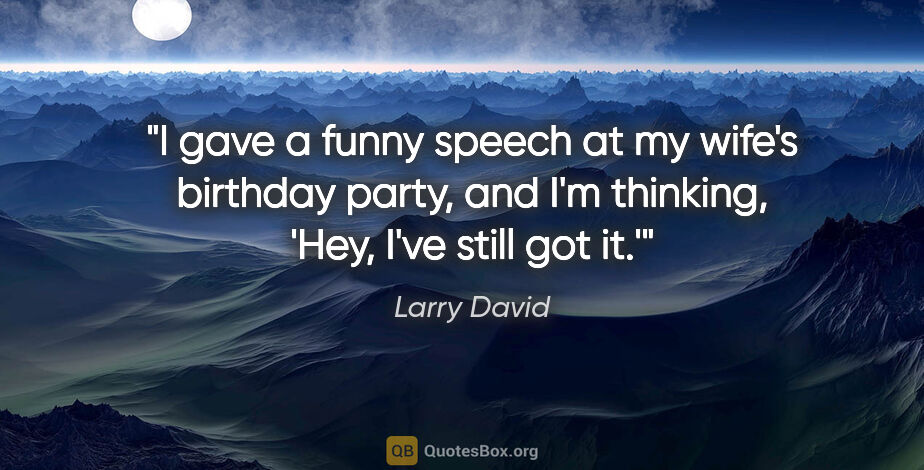 "I gave a funny speech at my wife's birthday party, and I'm thinking, 'Hey, I've still got it.'"

Larry David

QB QuotesBox.org